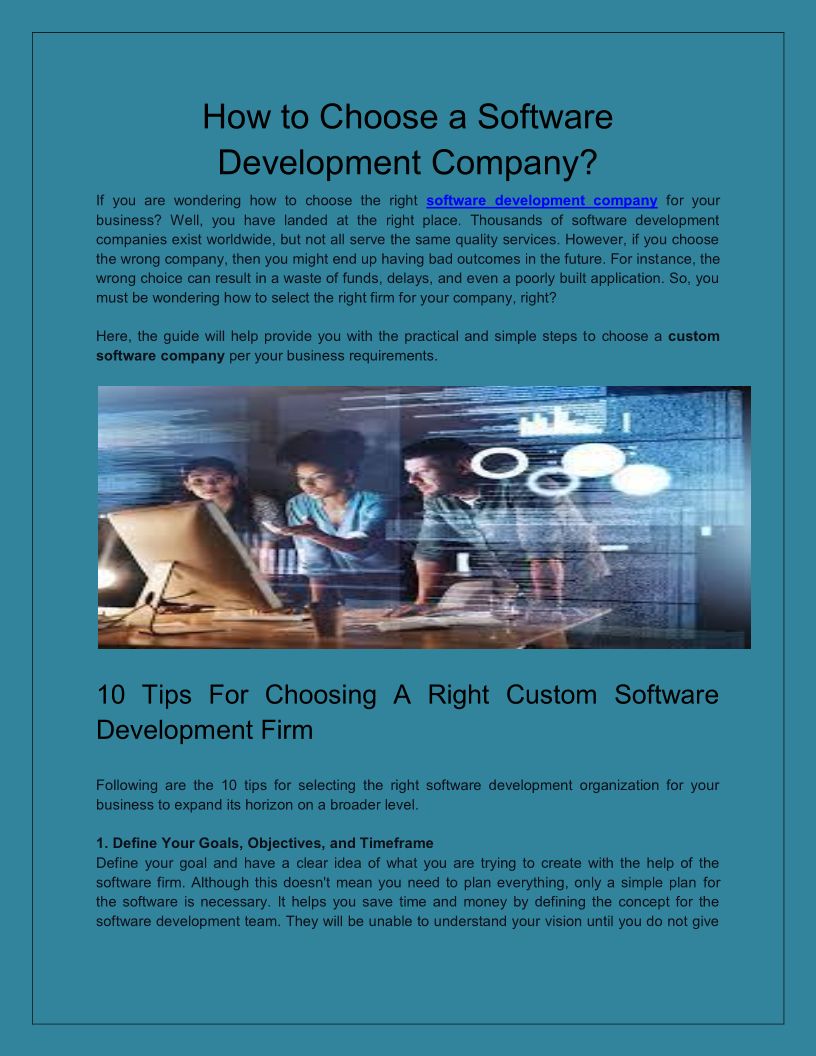 How to Choose a Software Development Company?

If you are wondering how to choose the right software development company for your business? Well, you have landed at the right place. Thousands of software development companies exist worldwide, but not all serve the same quality services. However, if you choose the wrong company, then you might end up having bad outcomes in the future. For instance, the wrong choice can result in a waste of funds, delays, and even a poorly built application. So, you must be wondering how to select the right firm for your company, right?

Here, the guide will help provide you with the practical and simple steps to choose a custom software company per your business requirements.

10 Tips For Choosing A Right Custom Software Development Firm

Following are the 10 tips for selecting the right software development organization for your business to expand its horizon on a broader level.

1. Define Your Goals, Objectives, and Timeframe
Define your goal and have a clear idea of what you are trying to create with the help of the software firm. Although this doesn't mean you need to plan everything, only a simple plan for the software is necessary. It helps you save time and money by defining the concept for the software development team. They will be unable to understand your vision until you do not give